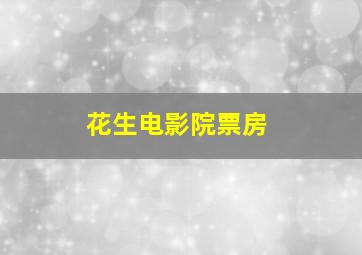 花生电影院票房